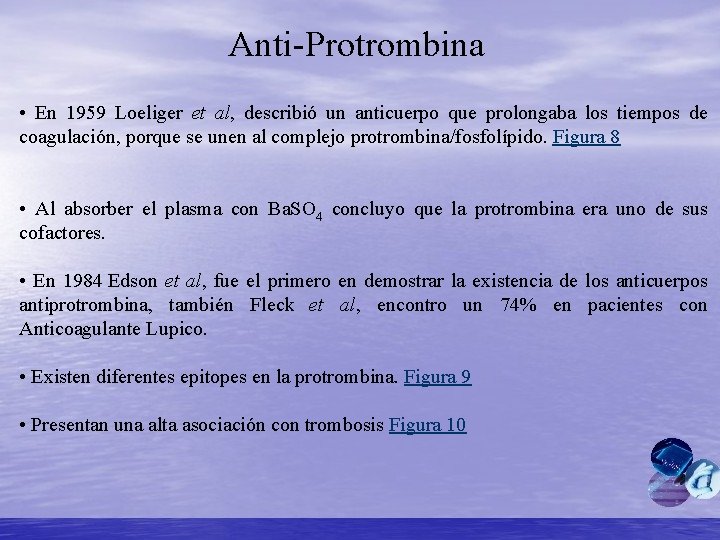 Anti-Protrombina

• En 1959 Loeliger et al, describió un anticuerpo que prolongaba los tiempos de coagulación, porque se unen al complejo protrombina/fosfolípido. Figura 8

• Al absorber el plasma con $BaSO_4$ concluyo que la protrombina era uno de sus cofactores.

• En 1984 Edson et al, fue el primero en demostrar la existencia de los anticuerpos antiprotrombina, también Fleck et al, encontro un 74% en pacientes con Anticoagulante Lupico.

• Existen diferentes epitopes en la protrombina. Figura 9

• Presentan una alta asociación con trombosis Figura 10